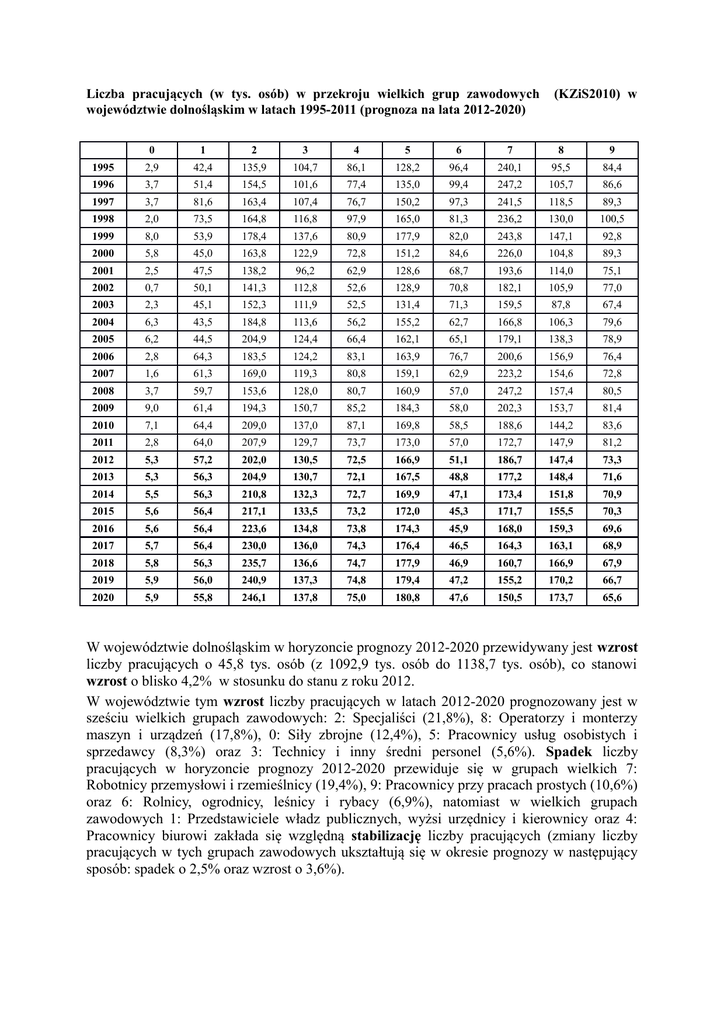 Liczba pracujących (w tys. osób) w przekroju wielkich grup zawodowych (KZiS2010) w województwie dolnośląskim w latach 1995-2011 (prognoza na lata 2012-2020)

| | 0 | 1 | 2 | 3 | 4 | 5 | 6 | 7 | 8 | 9 |
|---|---|---|---|---|---|---|---|---|---|---|
| 1995 | 2,9 | 42,4 | 135,9 | 104,7 | 86,1 | 128,2 | 96,4 | 240,1 | 95,5 | 84,4 |
| 1996 | 3,7 | 51,4 | 154,5 | 101,6 | 77,4 | 135,0 | 99,4 | 247,2 | 105,7 | 86,6 |
| 1997 | 3,7 | 81,6 | 163,4 | 107,4 | 76,7 | 150,2 | 97,3 | 241,5 | 118,5 | 89,3 |
| 1998 | 2,0 | 73,5 | 164,8 | 116,8 | 97,9 | 165,0 | 81,3 | 236,2 | 130,0 | 100,5 |
| 1999 | 8,0 | 53,9 | 178,4 | 137,6 | 80,9 | 177,9 | 82,0 | 243,8 | 147,1 | 92,8 |
| 2000 | 5,8 | 45,0 | 163,8 | 122,9 | 72,8 | 151,2 | 84,6 | 226,0 | 104,8 | 89,3 |
| 2001 | 2,5 | 47,5 | 138,2 | 96,2 | 62,9 | 128,6 | 68,7 | 193,6 | 114,0 | 75,1 |
| 2002 | 0,7 | 50,1 | 141,3 | 112,8 | 52,6 | 128,9 | 70,8 | 182,1 | 105,9 | 77,0 |
| 2003 | 2,3 | 45,1 | 152,3 | 111,9 | 52,5 | 131,4 | 71,3 | 159,5 | 87,8 | 67,4 |
| 2004 | 6,3 | 43,5 | 184,8 | 113,6 | 56,2 | 155,2 | 62,7 | 166,8 | 106,3 | 79,6 |
| 2005 | 6,2 | 44,5 | 204,9 | 124,4 | 66,4 | 162,1 | 65,1 | 179,1 | 138,3 | 78,9 |
| 2006 | 2,8 | 64,3 | 183,5 | 124,2 | 83,1 | 163,9 | 76,7 | 200,6 | 156,9 | 76,4 |
| 2007 | 1,6 | 61,3 | 169,0 | 119,3 | 80,8 | 159,1 | 62,9 | 223,2 | 154,6 | 72,8 |
| 2008 | 3,7 | 59,7 | 153,6 | 128,0 | 80,7 | 160,9 | 57,0 | 247,2 | 157,4 | 80,5 |
| 2009 | 9,0 | 61,4 | 194,3 | 150,7 | 85,2 | 184,3 | 58,0 | 202,3 | 153,7 | 81,4 |
| 2010 | 7,1 | 64,4 | 209,0 | 137,0 | 87,1 | 169,8 | 58,5 | 188,6 | 144,2 | 83,6 |
| 2011 | 2,8 | 64,0 | 207,9 | 129,7 | 73,7 | 173,0 | 57,0 | 172,7 | 147,9 | 81,2 |
| 2012 | 5,3 | 57,2 | 202,0 | 130,5 | 72,5 | 166,9 | 51,1 | 186,7 | 147,4 | 73,3 |
| 2013 | 5,3 | 56,3 | 204,9 | 130,7 | 72,1 | 167,5 | 48,8 | 177,2 | 148,4 | 71,6 |
| 2014 | 5,5 | 56,3 | 210,8 | 132,3 | 72,7 | 169,9 | 47,1 | 173,4 | 151,8 | 70,9 |
| 2015 | 5,6 | 56,4 | 217,1 | 133,5 | 73,2 | 172,0 | 45,3 | 171,7 | 155,5 | 70,3 |
| 2016 | 5,6 | 56,4 | 223,6 | 134,8 | 73,8 | 174,3 | 45,9 | 168,0 | 159,3 | 69,6 |
| 2017 | 5,7 | 56,4 | 230,0 | 136,0 | 74,3 | 176,4 | 46,5 | 164,3 | 163,1 | 68,9 |
| 2018 | 5,8 | 56,3 | 235,7 | 136,6 | 74,7 | 177,9 | 46,9 | 160,7 | 166,9 | 67,9 |
| 2019 | 5,9 | 56,0 | 240,9 | 137,3 | 74,8 | 179,4 | 47,2 | 155,2 | 170,2 | 66,7 |
| 2020 | 5,9 | 55,8 | 246,1 | 137,8 | 75,0 | 180,8 | 47,6 | 150,5 | 173,7 | 65,6 |

W województwie dolnośląskim w horyzoncie prognozy 2012-2020 przewidywany jest wzrost liczby pracujących o 45,8 tys. osób (z 1092,9 tys. osób do 1138,7 tys. osób), co stanowi wzrost o blisko 4,2% w stosunku do stanu z roku 2012.

W województwie tym wzrost liczby pracujących w latach 2012-2020 prognozowany jest w sześciu wielkich grupach zawodowych: 2: Specjaliści (21,8%), 8: Operatorzy i monterzy maszyn i urządzeń (17,8%), 0: Siły zbrojne (12,4%), 5: Pracownicy usług osobistych i sprzedawcy (8,3%) oraz 3: Technicy i inny średni personel (5,6%). Spadek liczby pracujących w horyzoncie prognozy 2012-2020 przewiduje się w grupach wielkich 7: Robotnicy przemysłowi i rzemieślnicy (19,4%), 9: Pracownicy przy pracach prostych (10,6%) oraz 6: Rolnicy, ogrodnicy, leśnicy i rybacy (6,9%), natomiast w wielkich grupach zawodowych 1: Przedstawiciele władz publicznych, wyżsi urzędnicy i kierownicy oraz 4: Pracownicy biurowi zakłada się względną stabilizację liczby pracujących (zmiany liczby pracujących w tych grupach zawodowych ukształtują się w okresie prognozy w następujący sposób: spadek o 2,5% oraz wzrost o 3,6%).